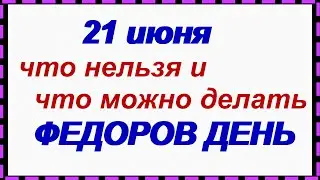 21 июня
что нельзя и
что можно делать
ФЕДОРОВ ДЕНЬ